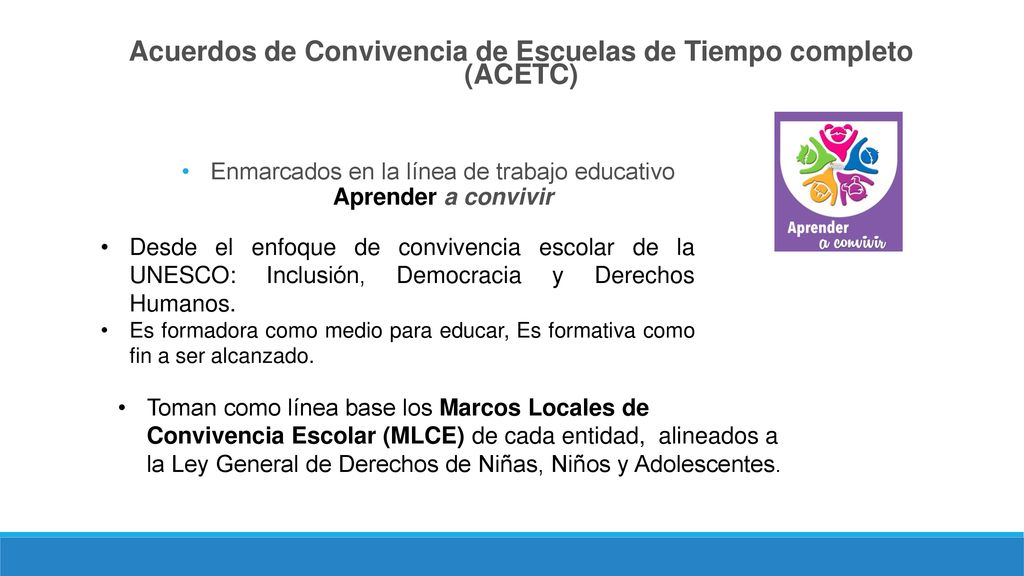 Acuerdos de Convivencia de Escuelas de Tiempo completo (ACETC)

• Enmarcados en la línea de trabajo educativo
Aprender a convivir

Aprender a convivir

• Desde el enfoque de convivencia escolar de la UNESCO: Inclusión, Democracia y Derechos Humanos.
• Es formadora como medio para educar, Es formativa como fin a ser alcanzado.

• Toman como línea base los Marcos Locales de Convivencia Escolar (MLCE) de cada entidad, alineados a la Ley General de Derechos de Niñas, Niños y Adolescentes.